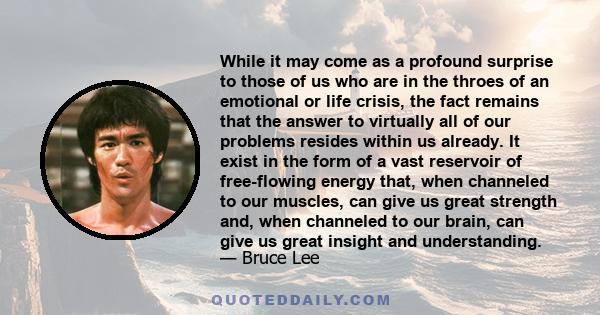 While it may come as a profound surprise to those of us who are in the throes of an emotional or life crisis, the fact remains that the answer to virtually all of our problems resides within us already. It exist in the form of a vast reservoir of free-flowing energy that, when channeled to our muscles, can give us great strength and, when channeled to our brain, can give us great insight and understanding.
— Bruce Lee

QUOTEDDAILY.COM